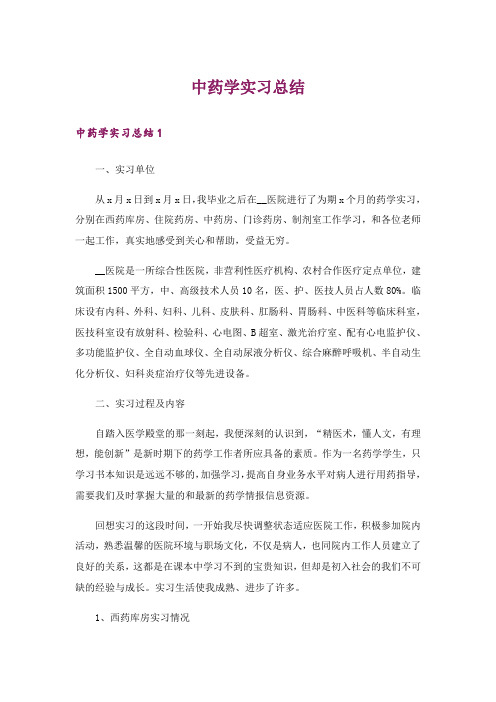 中药学实习总结

中药学实习总结1

一、实习单位

从x月x日到x月x日，我毕业之后在__医院进行了为期x个月的药学实习，分别在西药库房、住院药房、中药房、门诊药房、制剂室工作学习，和各位老师一起工作，真实地感受到关心和帮助，受益无穷。

__医院是一所综合性医院，非营利性医疗机构、农村合作医疗定点单位，建筑面积1500平方，中、高级技术人员10名，医、护、医技人员占人数80%。临床设有内科、外科、妇科、儿科、皮肤科、肛肠科、胃肠科、中医科等临床科室，医技科室设有放射科、检验科、心电图、B超室、激光治疗室、配有心电监护仪、多功能监护仪、全自动血球仪、全自动尿液分析仪、综合麻醉呼吸机、半自动生化分析仪、妇科炎症治疗仪等先进设备。

二、实习过程及内容

自踏入医学殿堂的那一刻起，我便深刻的认识到，“精医术，懂人文，有理想，能创新”是新时期下的药学工作者所应具备的素质。作为一名药学学生，只学习书本知识是远远不够的，加强学习，提高自身业务水平对病人进行用药指导，需要我们及时掌握大量的和最新的药学情报信息资源。

回想实习的这段时间，一开始我尽快调整状态适应医院工作，积极参加院内活动，熟悉温馨的医院环境与职场文化，不仅是病人，也同院内工作人员建立了良好的关系，这都是在课本中学习不到的宝贵知识，但却是初入社会的我们不可缺的经验与成长。实习生活使我成熟、进步了许多。

1、西药库房实习情况